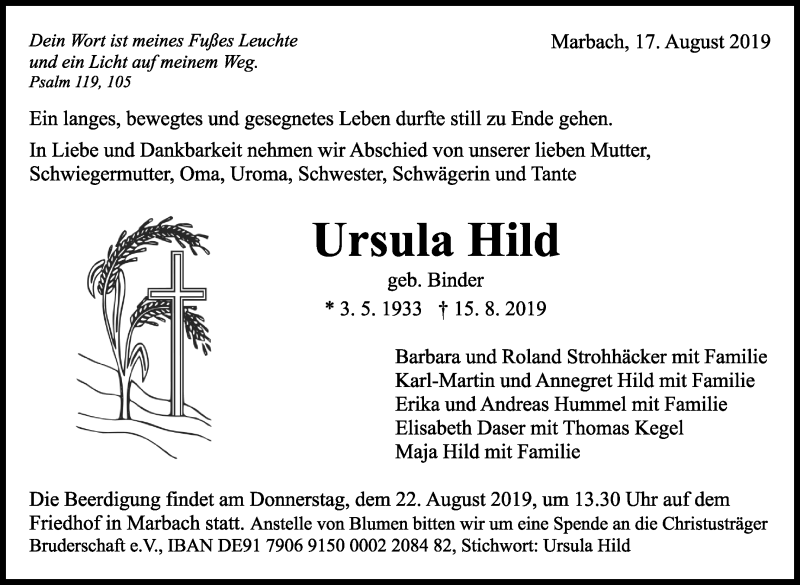 Dein Wort ist meines Fußes Leuchte und ein Licht auf meinem Weg.
Psalm 119, 105

Marbach, 17. August 2019

Ein langes, bewegtes und gesegnetes Leben durfte still zu Ende gehen.

In Liebe und Dankbarkeit nehmen wir Abschied von unserer lieben Mutter, Schwiegermutter, Oma, Uroma, Schwester, Schwägerin und Tante

Ursula Hild

geb. Binder

* 3. 5. 1933 † 15. 8. 2019

Barbara und Roland Strohhäcker mit Familie
Karl-Martin und Annegret Hild mit Familie
Erika und Andreas Hummel mit Familie
Elisabeth Daser mit Thomas Kegel
Maja Hild mit Familie

Die Beerdigung findet am Donnerstag, dem 22. August 2019, um 13.30 Uhr auf dem Friedhof in Marbach statt. Anstelle von Blumen bitten wir um eine Spende an die Christusträger Bruderschaft e.V., IBAN DE91 7906 9150 0002 2084 82, Stichwort: Ursula Hild